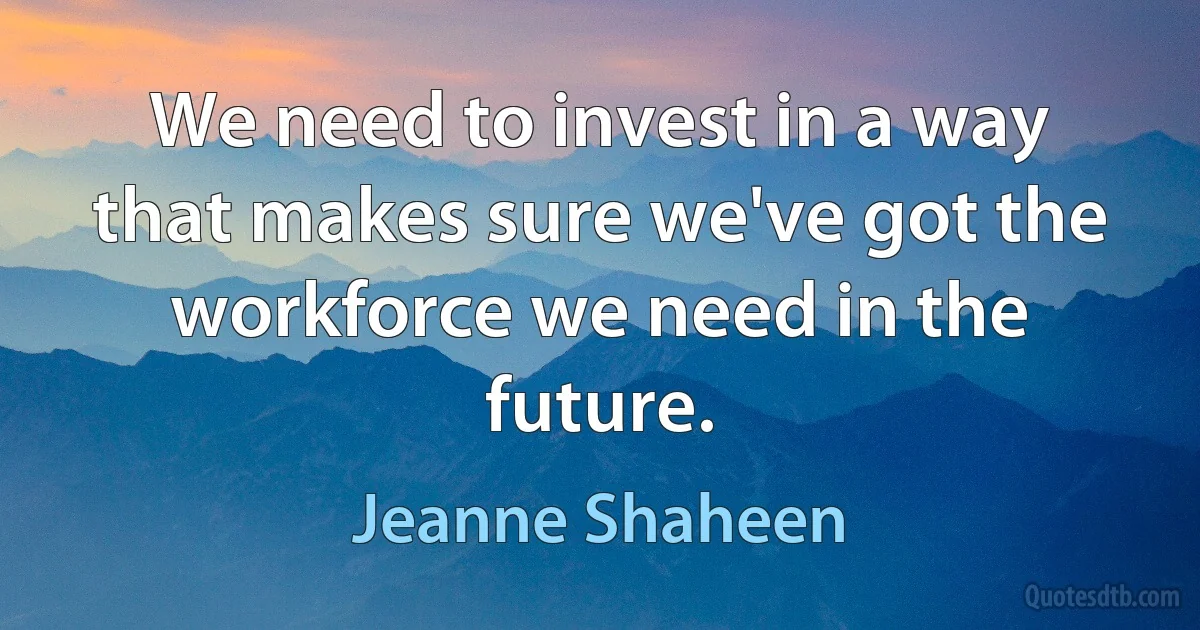 We need to invest in a way that makes sure we've got the workforce we need in the future.

Jeanne Shaheen

Quotesdtb.com